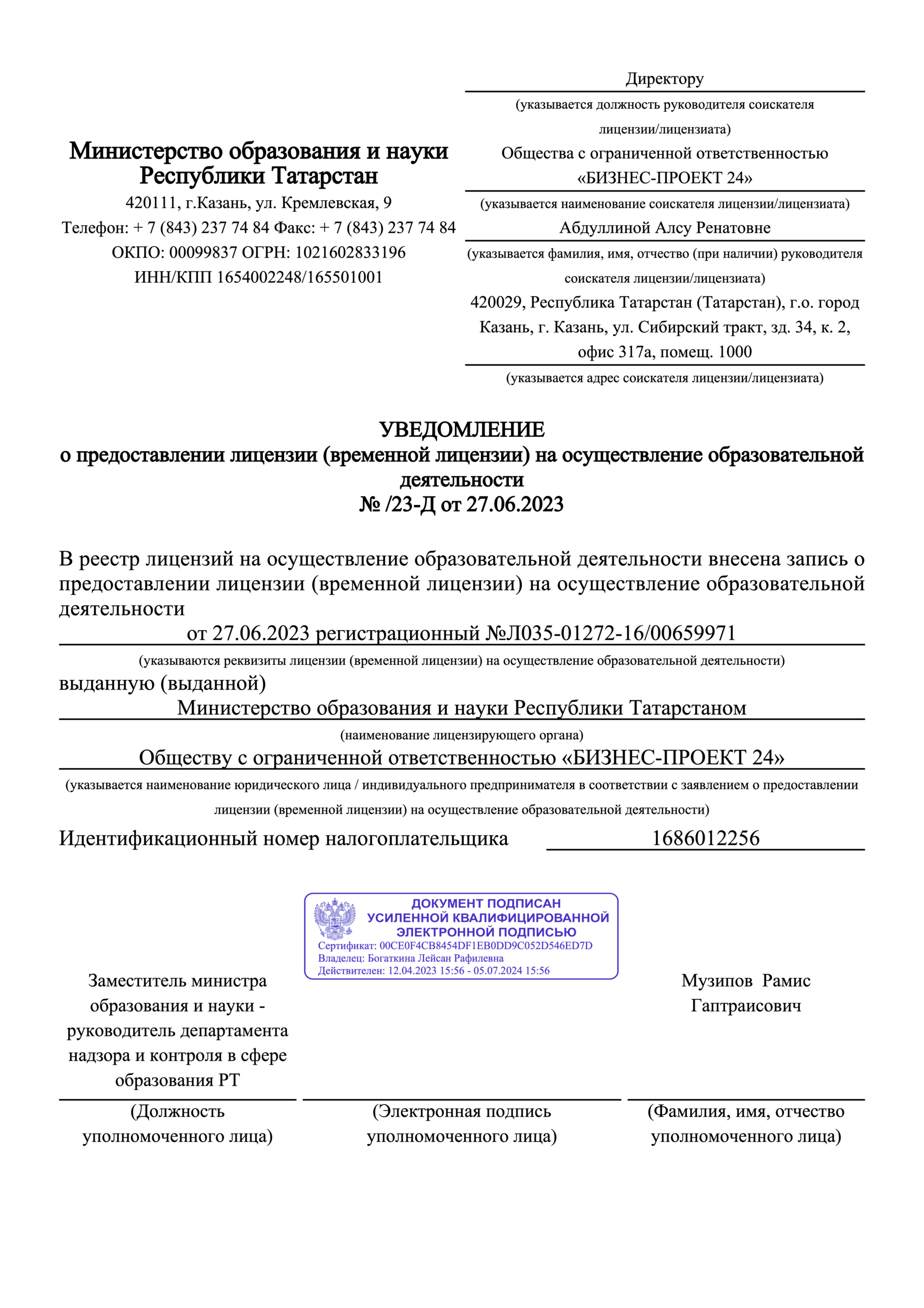 Министерство образования и науки Республики Татарстан
420111, г.Казань, ул. Кремлевская, 9
Телефон: + 7 (843) 237 74 84 Факс: + 7 (843) 237 74 84
ОКПО: 00099837 ОГРН: 1021602833196
ИНН/КПП 1654002248/165501001

Директору
(указывается должность руководителя соискателя лицензии/лицензиата)
Общества с ограниченной ответственностью «БИЗНЕС-ПРОЕКТ 24»
(указывается наименование соискателя лицензии/лицензиата)
Абдуллиной Алсу Ренатовне
(указывается фамилия, имя, отчество (при наличии) руководителя соискателя лицензии/лицензиата)
420029, Республика Татарстан (Татарстан), г.о. город Казань, г. Казань, ул. Сибирский тракт, зд. 34, к. 2, офис 317а, помещ. 1000
(указывается адрес соискателя лицензии/лицензиата)

УВЕДОМЛЕНИЕ
о предоставлении лицензии (временной лицензии) на осуществление образовательной деятельности
№ /23-Д от 27.06.2023

В реестр лицензий на осуществление образовательной деятельности внесена запись о предоставлении лицензии (временной лицензии) на осуществление образовательной деятельности
от 27.06.2023 регистрационный №Л035-01272-16/00659971
(указываются реквизиты лицензии (временной лицензии) на осуществление образовательной деятельности)
выданную (выданной)
Министерство образования и науки Республики Татарстаном
(наименование лицензирующего органа)
Обществу с ограниченной ответственностью «БИЗНЕС-ПРОЕКТ 24»
(указывается наименование юридического лица / индивидуального предпринимателя в соответствии с заявлением о предоставлении лицензии (временной лицензии) на осуществление образовательной деятельности)
Идентификационный номер налогоплательщика 1686012256

ДОКУМЕНТ ПОДПИСАН
УСИЛЕННОЙ КВАЛИФИЦИРОВАННОЙ
ЭЛЕКТРОННОЙ ПОДПИСЬЮ
Сертификат: 00CE0F4CB8454DF1EB0DD9C052D546ED7D
Владелец: Богаткина Лейсан Рафилевна
Действителен: 12.04.2023 15:56 - 05.07.2024 15:56

Заместитель министра образования и науки - руководитель департамента надзора и контроля в сфере образования РТ

Музипов Рамис Гаптраисович

(Должность уполномоченного лица)

(Электронная подпись уполномоченного лица)

(Фамилия, имя, отчество уполномоченного лица)